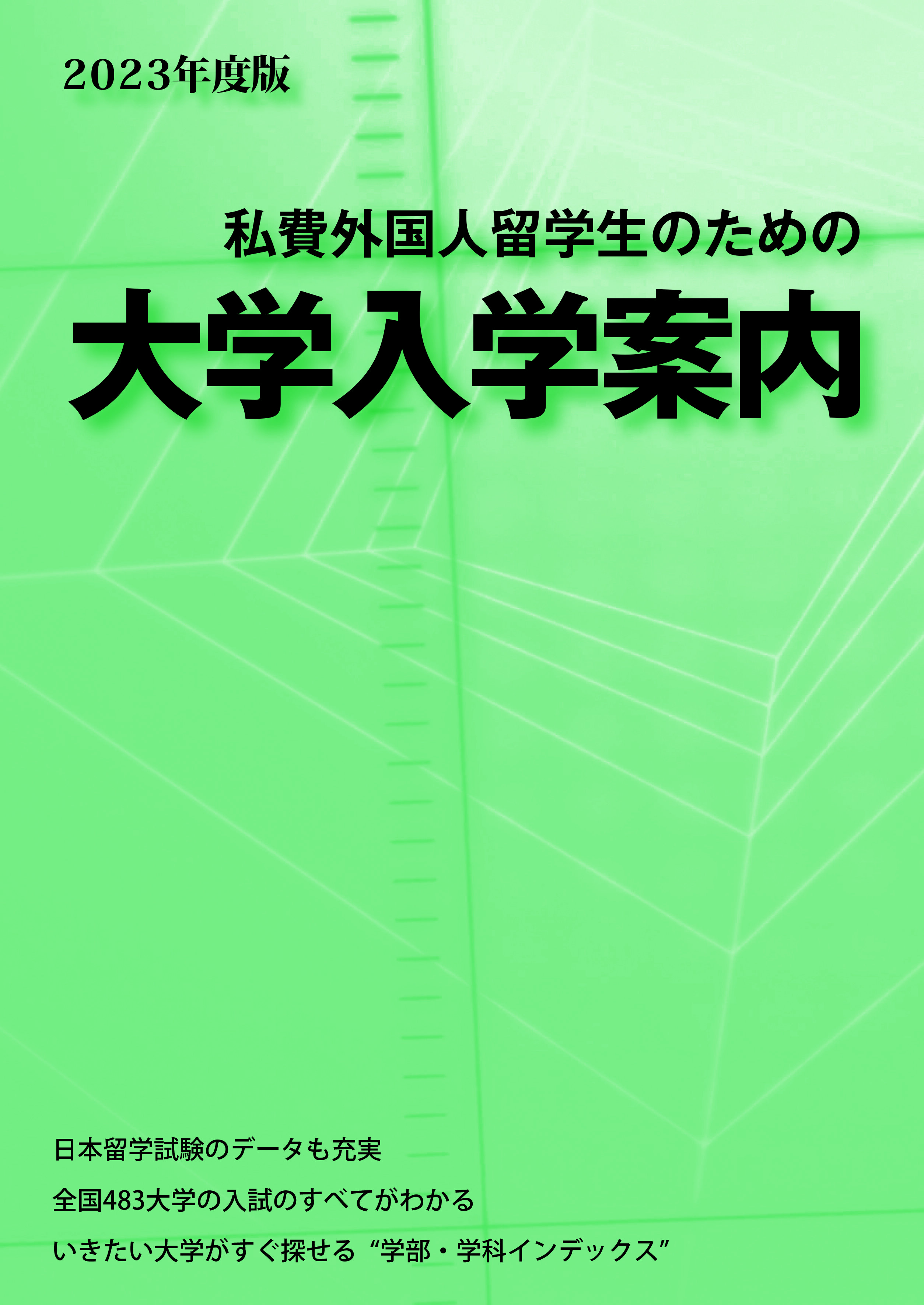 2023年度版

私費外国人留学生のための

大学入学案内

日本留学試験のデータも充実

全国483大学の入試のすべてがわかる

いきたい大学がすぐ探せる“学部・学科インデックス”